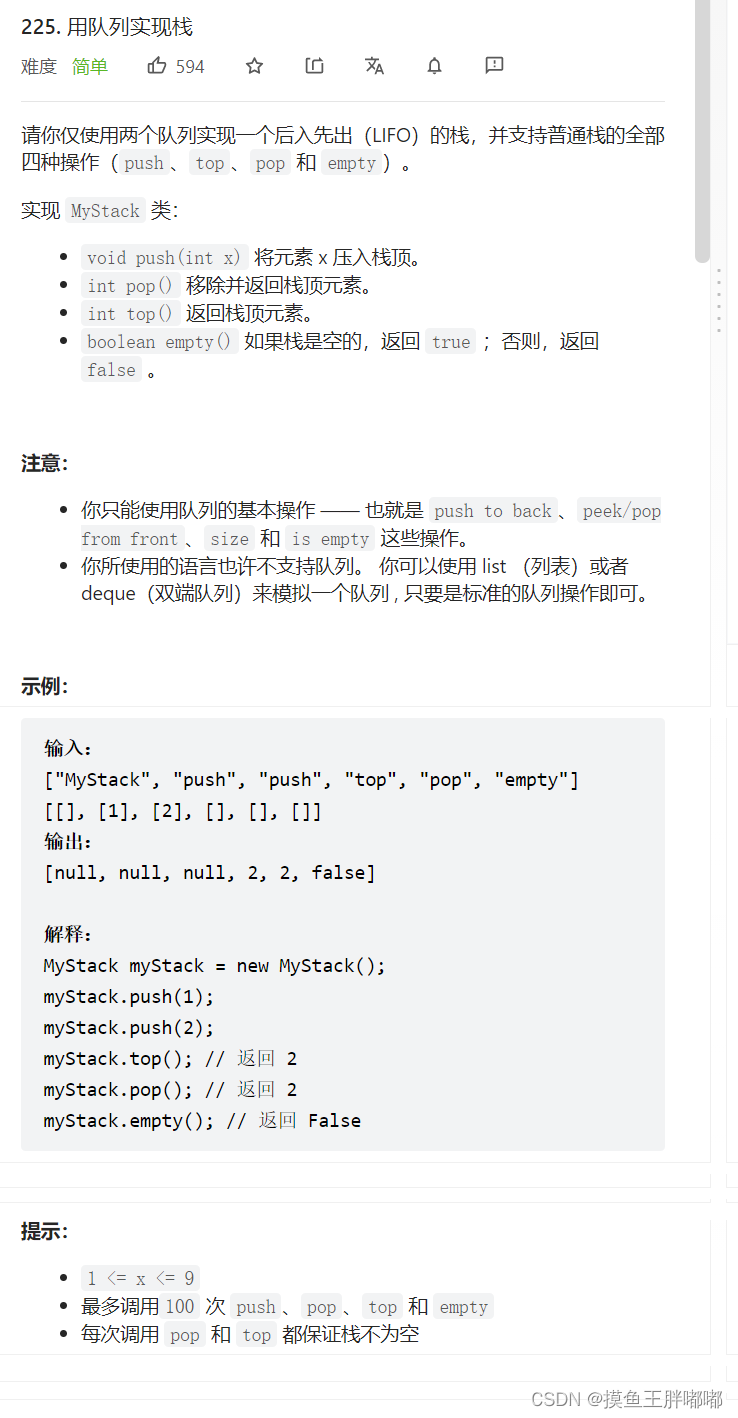 225. 用队列实现栈

难度 简单 594

请你仅使用两个队列实现一个后入先出（LIFO）的栈，并支持普通栈的全部四种操作（push、top、pop 和 empty）。

实现 MyStack 类：

- void push(int x) 将元素 x 压入栈顶。
- int pop() 移除并返回栈顶元素。
- int top() 返回栈顶元素。
- boolean empty() 如果栈是空的，返回 true ；否则，返回 false 。

注意：

- 你只能使用队列的基本操作 —— 也就是 push to back、peek/pop from front、size 和 is empty 这些操作。
- 你所使用的语言也许不支持队列。 你可以使用 list （列表）或者 deque（双端队列）来模拟一个队列 , 只要是标准的队列操作即可。

示例：

输入：
["MyStack", "push", "push", "top", "pop", "empty"]
[[], [1], [2], [], [], []]
输出：
[null, null, null, 2, 2, false]

解释：
MyStack myStack = new MyStack();
myStack.push(1);
myStack.push(2);
myStack.top(); // 返回 2
myStack.pop(); // 返回 2
myStack.empty(); // 返回 False

提示：

- 1 <= x <= 9
- 最多调用 100 次 push、pop、top 和 empty
- 每次调用 pop 和 top 都保证栈不为空

CSDN @摸鱼王胖嘟嘟